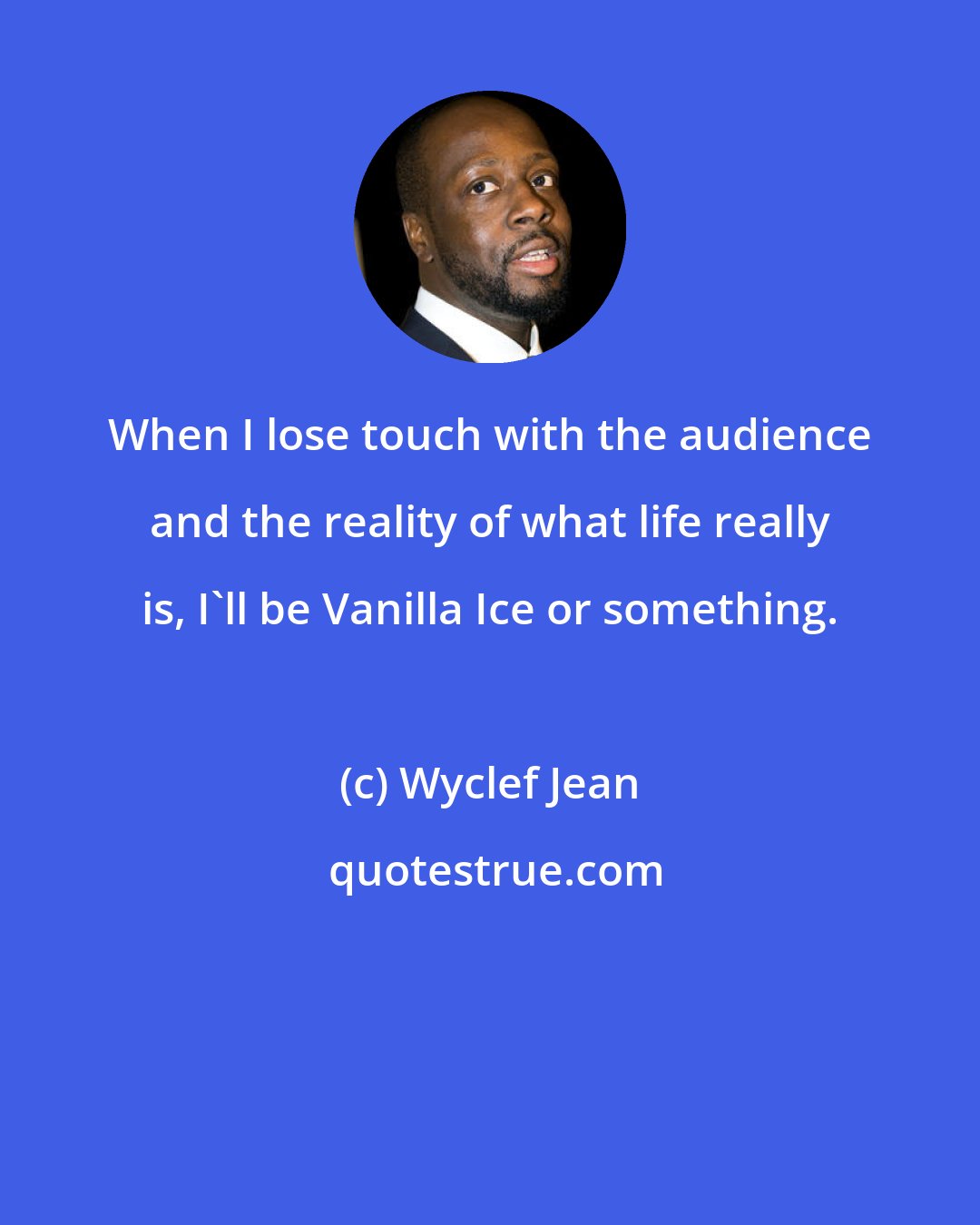 When I lose touch with the audience and the reality of what life really is, I`ll be Vanilla Ice or something.

(c) Wyclef Jean

quotestrue.com